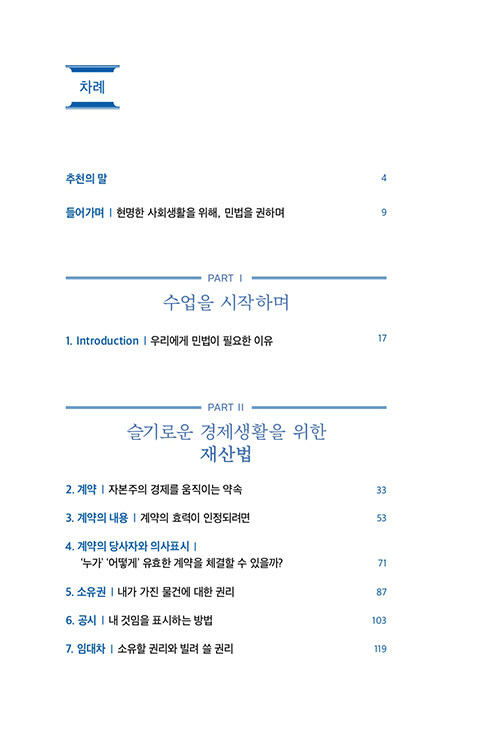 차례

추천의 말 4

들어가며 | 현명한 사회생활을 위해, 민법을 권하며 9

PART I

수업을 시작하며

1. Introduction | 우리에게 민법이 필요한 이유 17

PART II

슬기로운 경제생활을 위한 재산법

2. 계약 | 자본주의 경제를 움직이는 약속 33

3. 계약의 내용 | 계약의 효력이 인정되려면 53

4. 계약의 당사자와 의사표시 | '누가' '어떻게' 유효한 계약을 체결할 수 있을까? 71

5. 소유권 | 내가 가진 물건에 대한 권리 87

6. 공시 | 내 것임을 표시하는 방법 103

7. 임대차 | 소유할 권리와 빌려 쓸 권리 119